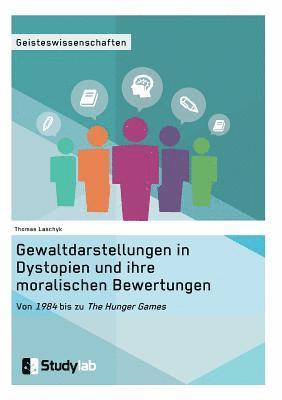 Geisteswissenschaften

Thomas Laschyk

Gewaltdarstellungen in Dystopien und ihre moralischen Bewertungen

Von 1984 bis zu The Hunger Games

Studylab